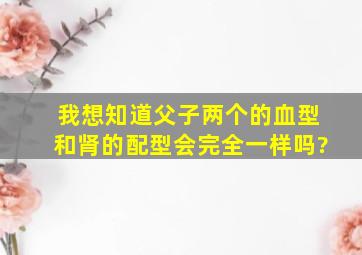 我想知道父子两个的血型和肾的配型会完全一样吗?